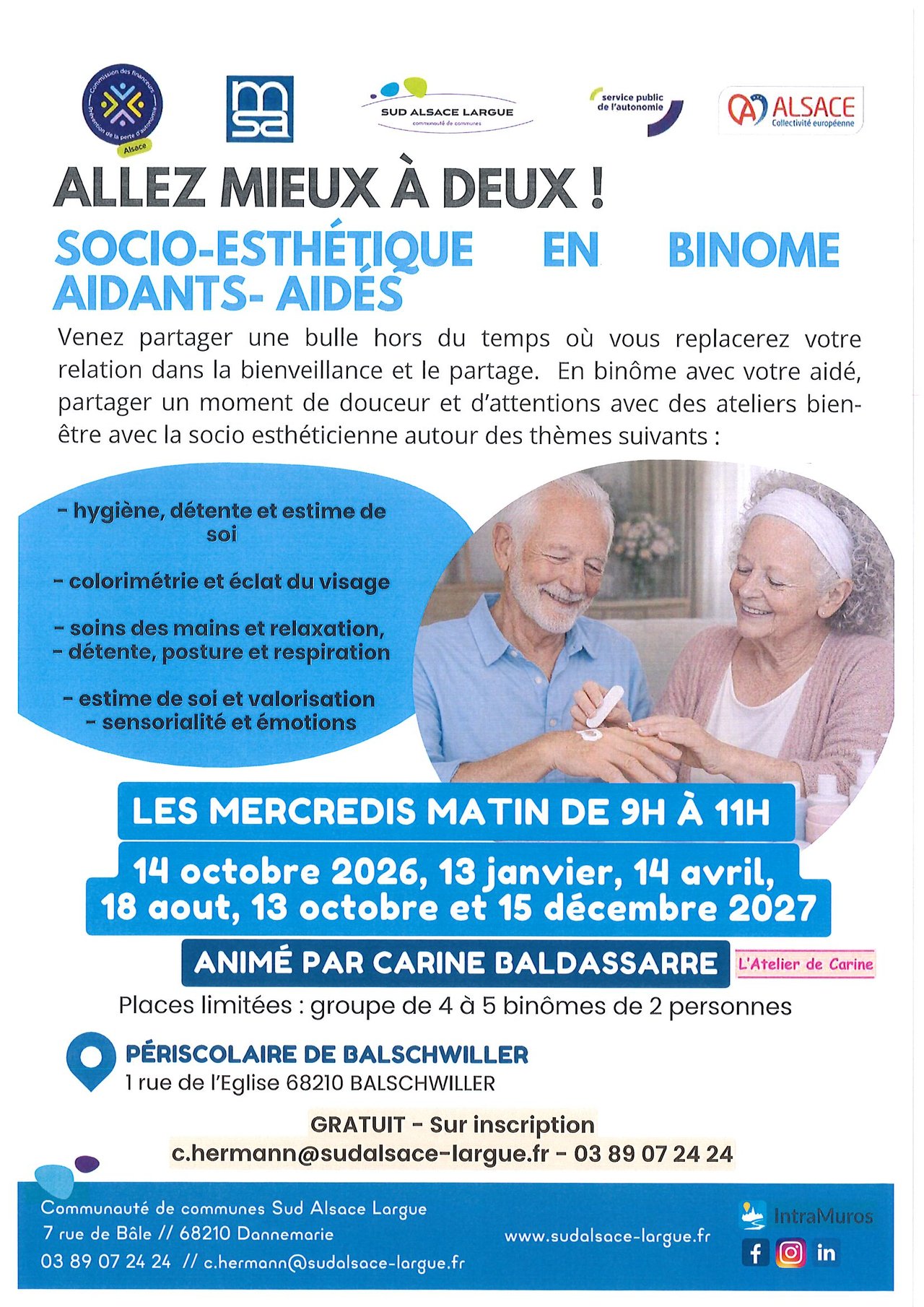 Commission des financeurs
Prévention de la perte d'autonomie
Alsace

msa

SUD ALSACE LARGUE
communauté de communes

service public de l'autonomie

ALSACE
Collectivité européenne

ALLEZ MIEUX À DEUX !

SOCIO-ESTHÉTIQUE EN BINOME AIDANTS- AIDÉS

Venez partager une bulle hors du temps où vous replacerez votre relation dans la bienveillance et le partage. En binôme avec votre aidé, partager un moment de douceur et d'attentions avec des ateliers bien-être avec la socio esthéticienne autour des thèmes suivants :

- hygiène, détente et estime de soi

- colorimétrie et éclat du visage

- soins des mains et relaxation,
- détente, posture et respiration

- estime de soi et valorisation
- sensorialité et émotions

LES MERCREDIS MATIN DE 9H À 11H

14 octobre 2026, 13 janvier, 14 avril, 18 aout, 13 octobre et 15 décembre 2027

ANIMÉ PAR CARINE BALDASSARRE

L'Atelier de Carine

Places limitées : groupe de 4 à 5 binômes de 2 personnes

PÉRISCOLAIRE DE BALSCHWILLER
1 rue de l'Eglise 68210 BALSCHWILLER

GRATUIT - Sur inscription
c.hermann@sudalsace-largue.fr - 03 89 07 24 24

Communauté de communes Sud Alsace Largue
7 rue de Bâle // 68210 Dannemarie
03 89 07 24 24 // c.hermann@sudalsace-largue.fr

www.sudalsace-largue.fr

IntraMuros